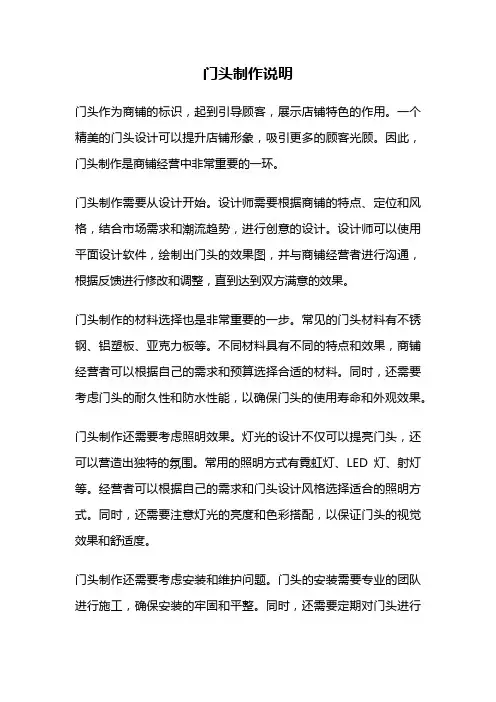 门头制作说明

门头作为商铺的标识，起到引导顾客，展示店铺特色的作用。一个精美的门头设计可以提升店铺形象，吸引更多的顾客光顾。因此，门头制作是商铺经营中非常重要的一环。

门头制作需要从设计开始。设计师需要根据商铺的特点、定位和风格，结合市场需求和潮流趋势，进行创意的设计。设计师可以使用平面设计软件，绘制出门头的效果图，并与商铺经营者进行沟通，根据反馈进行修改和调整，直到达到双方满意的效果。

门头制作的材料选择也是非常重要的一步。常见的门头材料有不锈钢、铝塑板、亚克力板等。不同材料具有不同的特点和效果，商铺经营者可以根据自己的需求和预算选择合适的材料。同时，还需要考虑门头的耐久性和防水性能，以确保门头的使用寿命和外观效果。

门头制作还需要考虑照明效果。灯光的设计不仅可以提亮门头，还可以营造出独特的氛围。常用的照明方式有霓虹灯、LED 灯、射灯等。经营者可以根据自己的需求和门头设计风格选择适合的照明方式。同时，还需要注意灯光的亮度和色彩搭配，以保证门头的视觉效果和舒适度。

门头制作还需要考虑安装和维护问题。门头的安装需要专业的团队进行施工，确保安装的牢固和平整。同时，还需要定期对门头进行